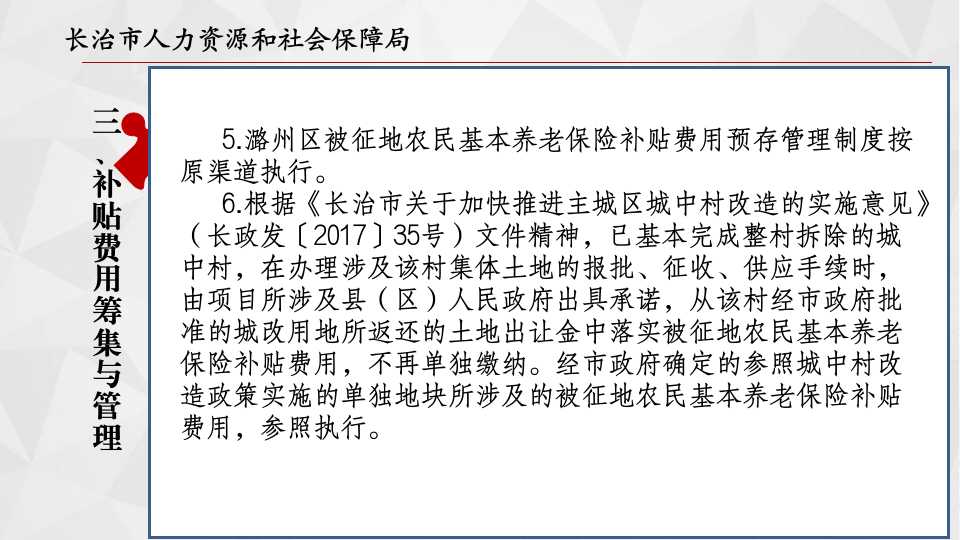 长治市人力资源和社会保障局

三、补贴费用筹集与管理

5.潞州区被征地农民基本养老保险补贴费用预存管理制度按原渠道执行。

6.根据《长治市关于加快推进主城区城中村改造的实施意见》（长政发〔2017〕35号）文件精神，已基本完成整村拆除的城中村，在办理涉及该村集体土地的报批、征收、供应手续时，由项目所涉及县（区）人民政府出具承诺，从该村经市政府批准的城改用地所返还的土地出让金中落实被征地农民基本养老保险补贴费用，不再单独缴纳。经市政府确定的参照城中村改造政策实施的单独地块所涉及的被征地农民基本养老保险补贴费用，参照执行。